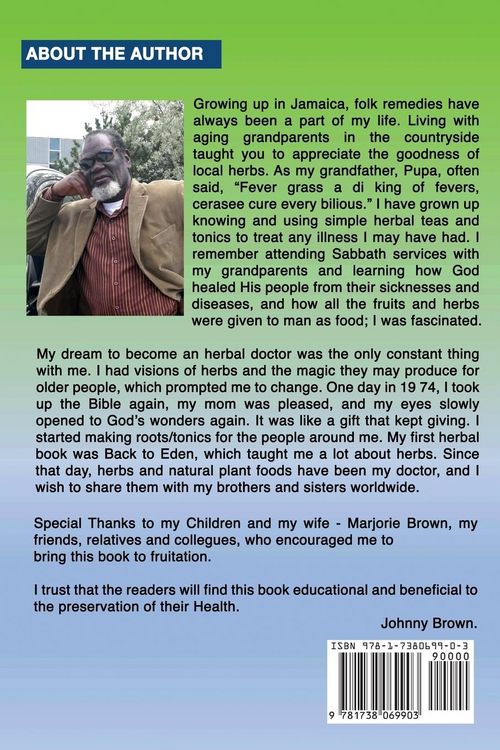 ABOUT THE AUTHOR

Growing up in Jamaica, folk remedies have always been a part of my life. Living with aging grandparents in the countryside taught you to appreciate the goodness of local herbs. As my grandfather, Pupa, often said, "Fever grass a di king of fevers, cerasee cure every bilious." I have grown up knowing and using simple herbal teas and tonics to treat any illness I may have had. I remember attending Sabbath services with my grandparents and learning how God healed His people from their sicknesses and diseases, and how all the fruits and herbs were given to man as food; I was fascinated.

My dream to become an herbal doctor was the only constant thing with me. I had visions of herbs and the magic they may produce for older people, which prompted me to change. One day in 19 74, I took up the Bible again, my mom was pleased, and my eyes slowly opened to God's wonders again. It was like a gift that kept giving. I started making roots/tonics for the people around me. My first herbal book was Back to Eden, which taught me a lot about herbs. Since that day, herbs and natural plant foods have been my doctor, and I wish to share them with my brothers and sisters worldwide.

Special Thanks to my Children and my wife - Marjorie Brown, my friends, relatives and collegues, who encouraged me to bring this book to fruitation.

I trust that the readers will find this book educational and beneficial to the preservation of their Health.

Johnny Brown.

ISBN 978-1-7380699-0-3
90000
9 781738 069903